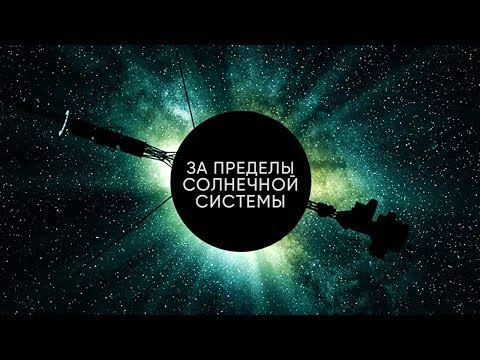 ЗА ПРЕДЕЛЫ СОЛНЕЧНОЙ СИСТЕМЫ